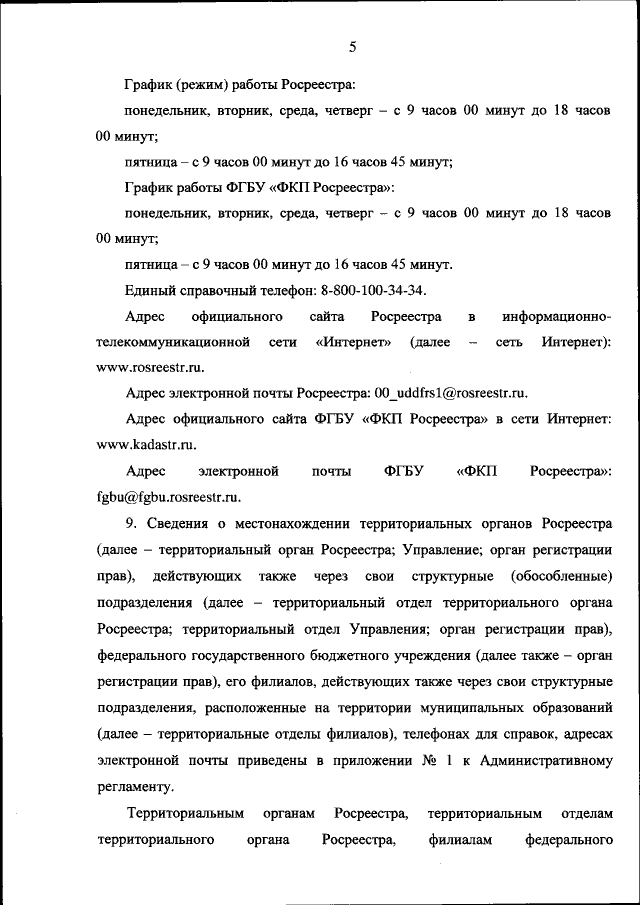 5

График (режим) работы Росреестра:

понедельник, вторник, среда, четверг – с 9 часов 00 минут до 18 часов 00 минут;

пятница – с 9 часов 00 минут до 16 часов 45 минут;

График работы ФГБУ «ФКП Росреестра»:

понедельник, вторник, среда, четверг – с 9 часов 00 минут до 18 часов 00 минут;

пятница – с 9 часов 00 минут до 16 часов 45 минут.

Единый справочный телефон: 8-800-100-34-34.

Адрес официального сайта Росреестра в информационно-телекоммуникационной сети «Интернет» (далее – сеть Интернет): www.rosreestr.ru.

Адрес электронной почты Росреестра: 00_uddfrs1@rosreestr.ru.

Адрес официального сайта ФГБУ «ФКП Росреестра» в сети Интернет: www.kadastr.ru.

Адрес электронной почты ФГБУ «ФКП Росреестра»: fgbu@fgbu.rosreestr.ru.

9. Сведения о местонахождении территориальных органов Росреестра (далее – территориальный орган Росреестра; Управление; орган регистрации прав), действующих также через свои структурные (обособленные) подразделения (далее – территориальный отдел территориального органа Росреестра; территориальный отдел Управления; орган регистрации прав), федерального государственного бюджетного учреждения (далее также – орган регистрации прав), его филиалов, действующих также через свои структурные подразделения, расположенные на территории муниципальных образований (далее – территориальные отделы филиалов), телефонах для справок, адресах электронной почты приведены в приложении № 1 к Административному регламенту.

Территориальным органам Росреестра, территориальным отделам территориального органа Росреестра, филиалам федерального